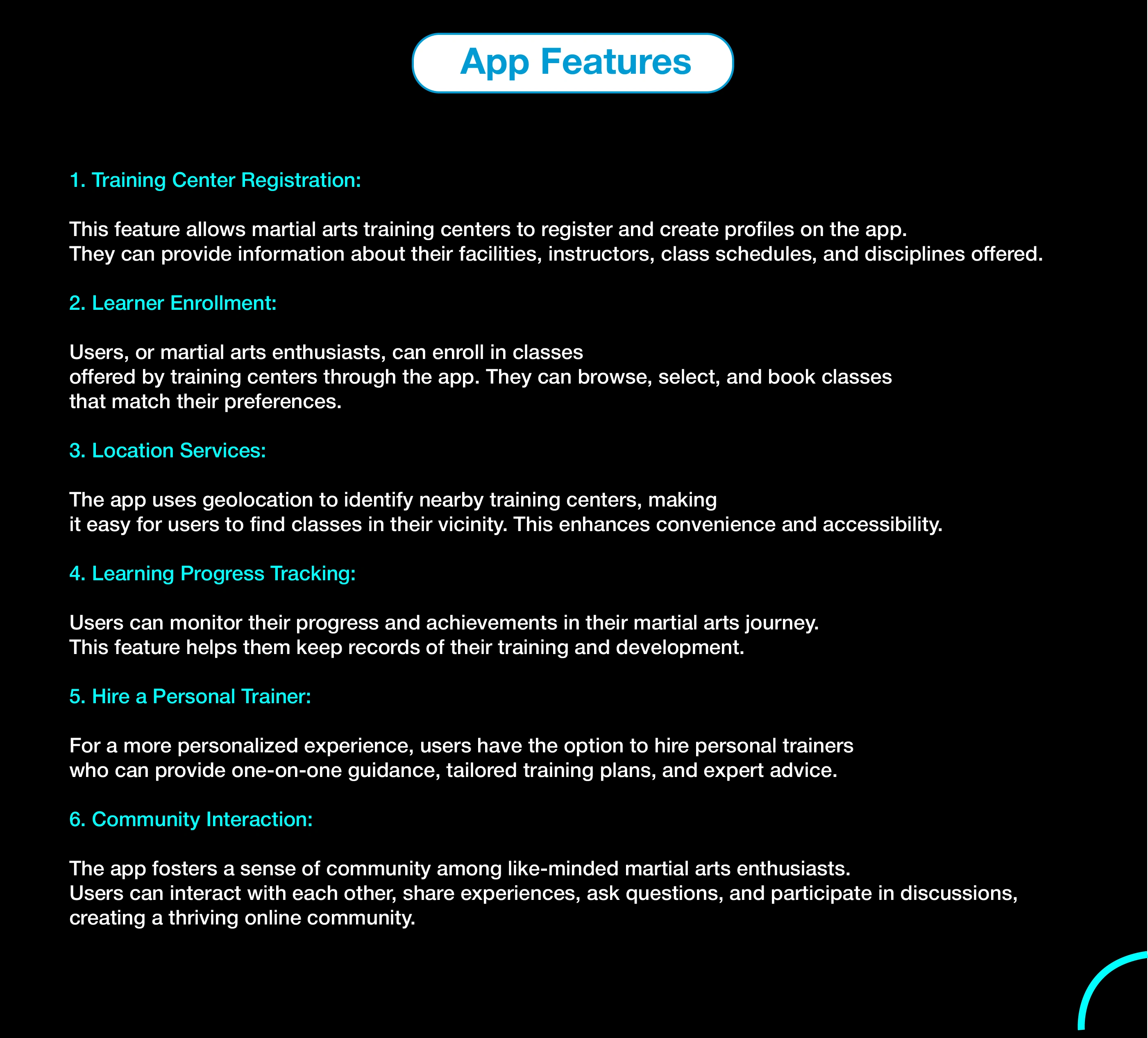 App Features

1. Training Center Registration:

This feature allows martial arts training centers to register and create profiles on the app. They can provide information about their facilities, instructors, class schedules, and disciplines offered.

2. Learner Enrollment:

Users, or martial arts enthusiasts, can enroll in classes offered by training centers through the app. They can browse, select, and book classes that match their preferences.

3. Location Services:

The app uses geolocation to identify nearby training centers, making it easy for users to find classes in their vicinity. This enhances convenience and accessibility.

4. Learning Progress Tracking:

Users can monitor their progress and achievements in their martial arts journey. This feature helps them keep records of their training and development.

5. Hire a Personal Trainer:

For a more personalized experience, users have the option to hire personal trainers who can provide one-on-one guidance, tailored training plans, and expert advice.

6. Community Interaction:

The app fosters a sense of community among like-minded martial arts enthusiasts. Users can interact with each other, share experiences, ask questions, and participate in discussions, creating a thriving online community.